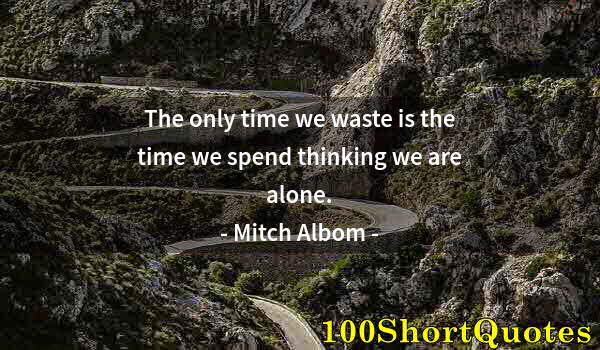 The only time we waste is the time we spend thinking we are alone.

- Mitch Albom -

100ShortQuotes